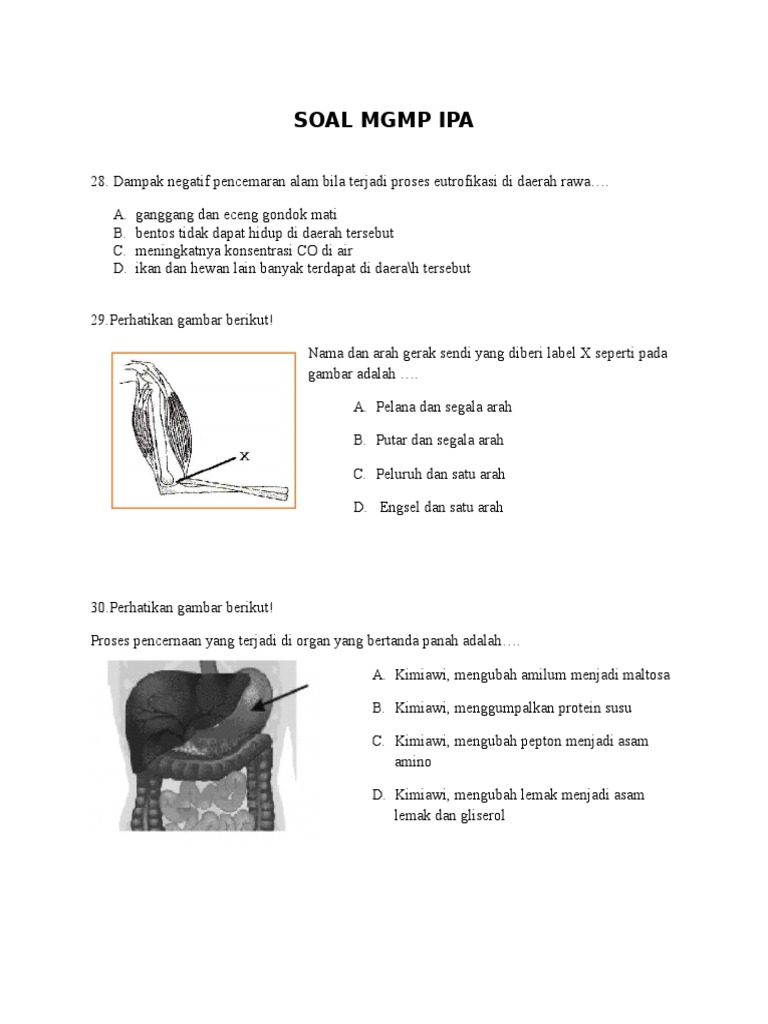 SOAL MGMP IPA

28. Dampak negatif pencemaran alam bila terjadi proses eutrofikasi di daerah rawa….

A. ganggang dan eceng gondok mati
B. bentos tidak dapat hidup di daerah tersebut
C. meningkatnya konsentrasi CO di air
D. ikan dan hewan lain banyak terdapat di daera\h tersebut

29.Perhatikan gambar berikut!

X

Nama dan arah gerak sendi yang diberi label X seperti pada gambar adalah ….

A. Pelana dan segala arah
B. Putar dan segala arah
C. Peluruh dan satu arah
D. Engsel dan satu arah

30.Perhatikan gambar berikut!

Proses pencernaan yang terjadi di organ yang bertanda panah adalah….

A. Kimiawi, mengubah amilum menjadi maltosa
B. Kimiawi, menggumpalkan protein susu
C. Kimiawi, mengubah pepton menjadi asam amino
D. Kimiawi, mengubah lemak menjadi asam lemak dan gliserol